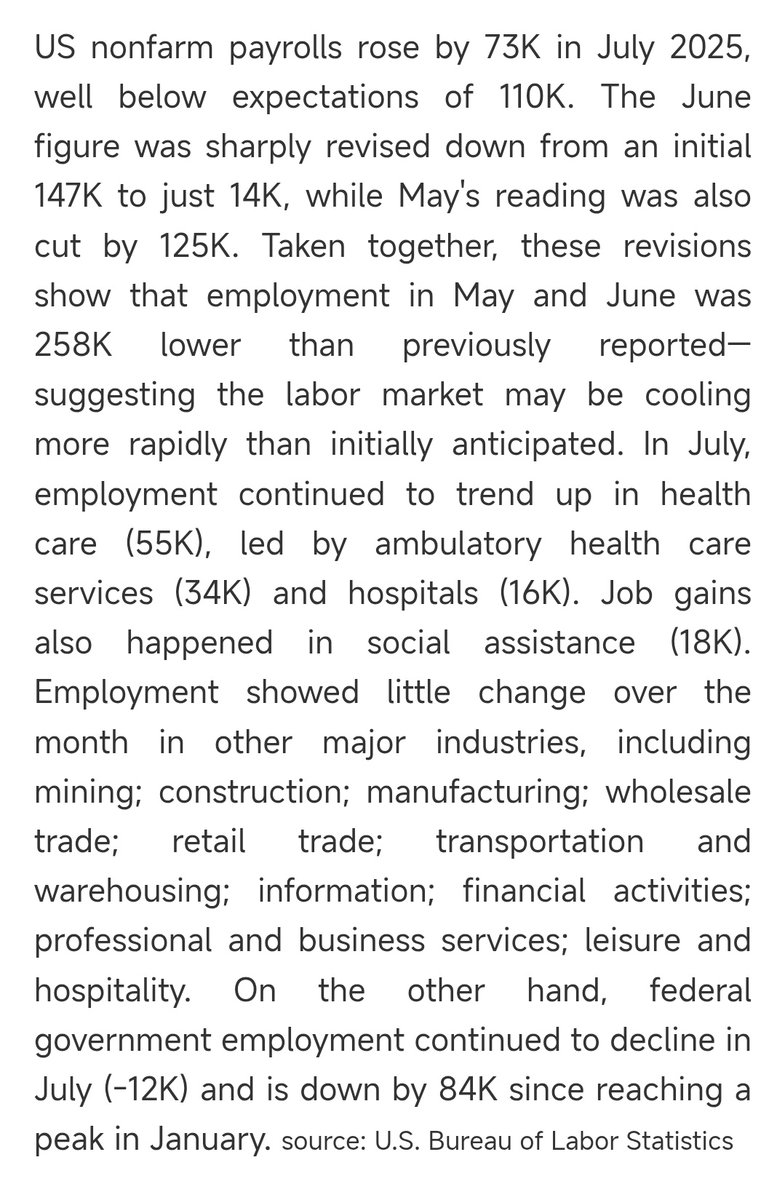 US nonfarm payrolls rose by 73K in July 2025, well below expectations of 110K. The June figure was sharply revised down from an initial 147K to just 14K, while May's reading was also cut by 125K. Taken together, these revisions show that employment in May and June was 258K lower than previously reported—suggesting the labor market may be cooling more rapidly than initially anticipated. In July, employment continued to trend up in health care (55K), led by ambulatory health care services (34K) and hospitals (16K). Job gains also happened in social assistance (18K). Employment showed little change over the month in other major industries, including mining; construction; manufacturing; wholesale trade; retail trade; transportation and warehousing; information; financial activities; professional and business services; leisure and hospitality. On the other hand, federal government employment continued to decline in July (-12K) and is down by 84K since reaching a peak in January. source: U.S. Bureau of Labor Statistics